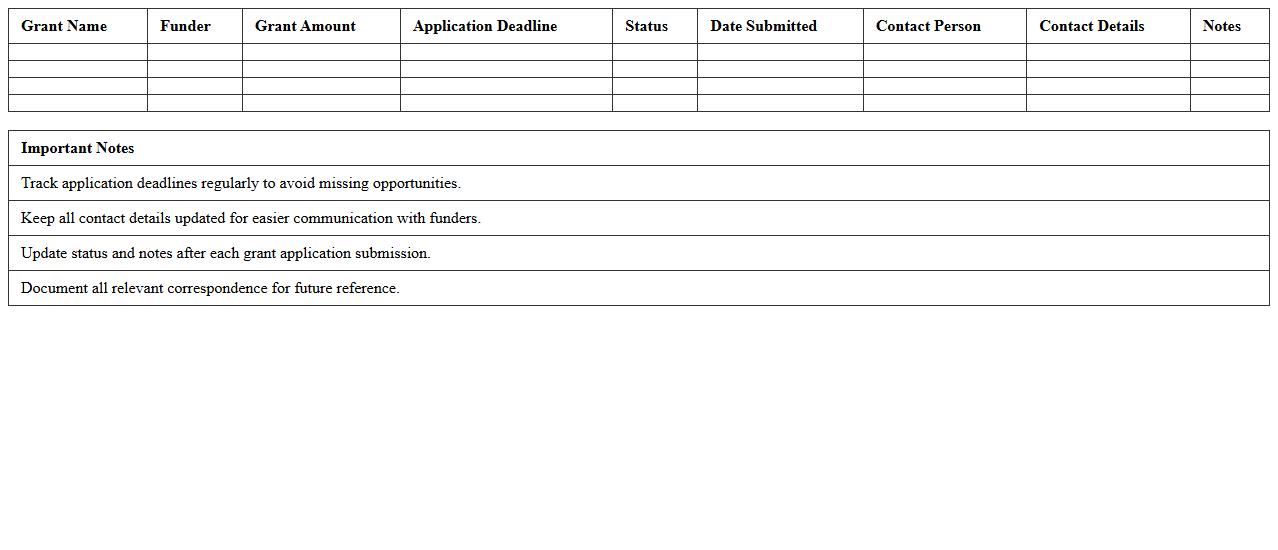 | Grant Name | Funder | Grant Amount | Application Deadline | Status | Date Submitted | Contact Person | Contact Details | Notes |
|---|---|---|---|---|---|---|---|---|
| | | | | | | | | |
| | | | | | | | | |
| | | | | | | | | |
| | | | | | | | | |

| Important Notes |
|---|
| Track application deadlines regularly to avoid missing opportunities. |
| Keep all contact details updated for easier communication with funders. |
| Update status and notes after each grant application submission. |
| Document all relevant correspondence for future reference. |